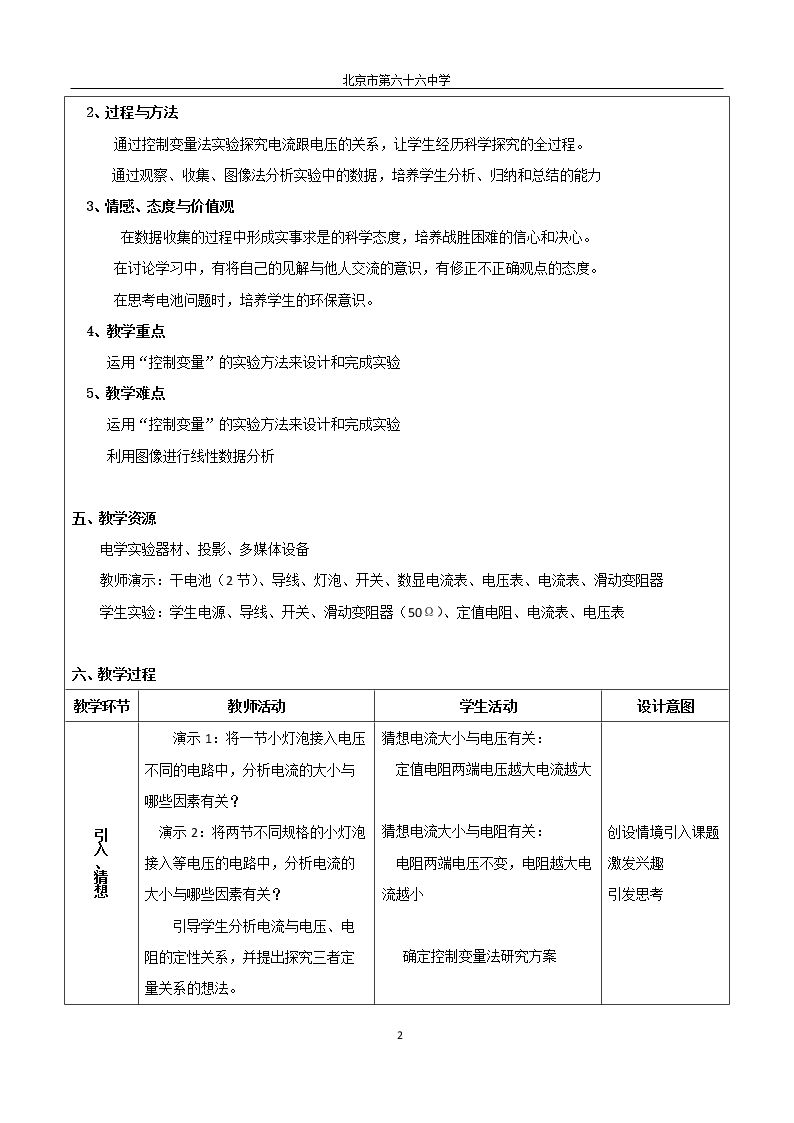 北京市第六十六中学

2、过程与方法

通过控制变量法实验探究电流跟电压的关系，让学生经历科学探究的全过程。

通过观察、收集、图像法分析实验中的数据，培养学生分析、归纳和总结的能力

3、情感、态度与价值观

在数据收集的过程中形成实事求是的科学态度，培养战胜困难的信心和决心。

在讨论学习中，有将自己的见解与他人交流的意识，有修正不正确观点的态度。

在思考电池问题时，培养学生的环保意识。

4、教学重点

运用“控制变量”的实验方法来设计和完成实验

5、教学难点

运用“控制变量”的实验方法来设计和完成实验

利用图像进行线性数据分析

五、教学资源

电学实验器材、投影、多媒体设备

教师演示：干电池（2节）、导线、灯泡、开关、数显电流表、电压表、电流表、滑动变阻器

学生实验：学生电源、导线、开关、滑动变阻器（50Ω）、定值电阻、电流表、电压表

六、教学过程

| 教学环节 | 教师活动 | 学生活动 | 设计意图 |
|---|---|---|---|
| 引入、猜想 | 演示1：将一节小灯泡接入电压不同的电路中，分析电流的大小与哪些因素有关？ 演示2：将两节不同规格的小灯泡接入等电压的电路中，分析电流的大小与哪些因素有关？ 引导学生分析电流与电压、电阻的定性关系，并提出探究三者定量关系的想法。 | 猜想电流大小与电压有关： 定值电阻两端电压越大电流越大 猜想电流大小与电阻有关： 电阻两端电压不变，电阻越大电流越小 确定控制变量法研究方案 | 创设情境引入课题 激发兴趣 引发思考 |

2